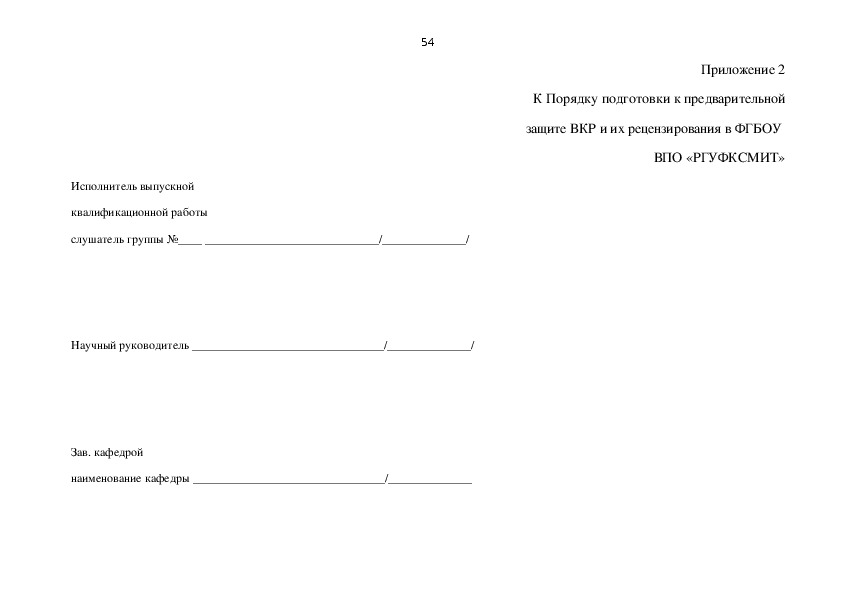 54

Приложение 2

К Порядку подготовки к предварительной

защите ВКР и их рецензирования в ФГБОУ

ВПО «РГУФКСМИТ»

Исполнитель выпускной

квалификационной работы

слушатель группы №____ ______________________________/______________/

Научный руководитель _________________________________/______________/

Зав. кафедрой

наименование кафедры _________________________________/______________